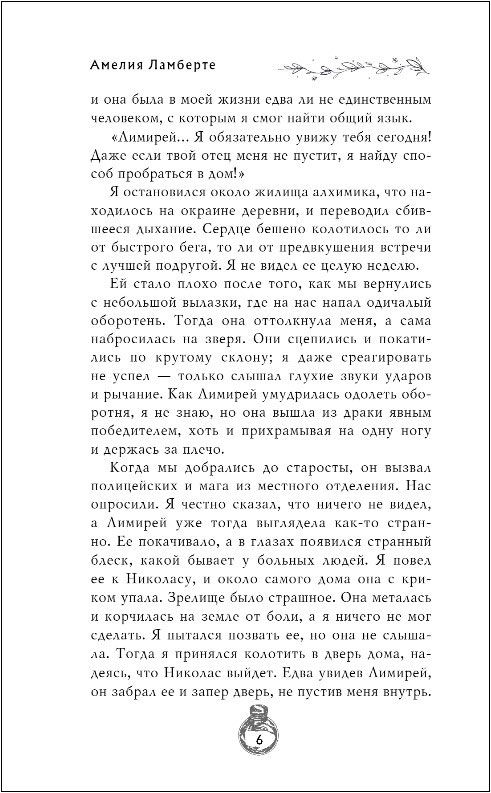 Амелия Ламберте

и она была в моей жизни едва ли не единственным человеком, с которым я смог найти общий язык.

«Лимирей... Я обязательно увижу тебя сегодня! Даже если твой отец меня не пустит, я найду способ пробраться в дом!»

Я остановился около жилища алхимика, что находилось на окраине деревни, и переводил сбившееся дыхание. Сердце бешено колотилось то ли от быстрого бега, то ли от предвкушения встречи с лучшей подругой. Я не видел ее целую неделю.

Ей стало плохо после того, как мы вернулись с небольшой вылазки, где на нас напал одичалый оборотень. Тогда она оттолкнула меня, а сама набросилась на зверя. Они сцепились и покатились по крутому склону; я даже среагировать не успел — только слышал глухие звуки ударов и рычание. Как Лимирей умудрилась одолеть оборотня, я не знаю, но она вышла из драки явным победителем, хоть и прихрамывая на одну ногу и держась за плечо.

Когда мы добрались до старосты, он вызвал полицейских и мага из местного отделения. Нас опросили. Я честно сказал, что ничего не видел, а Лимирей уже тогда выглядела как-то странно. Ее покачивало, а в глазах появился странный блеск, какой бывает у больных людей. Я повел ее к Николасу, и около самого дома она с криком упала. Зрелище было страшное. Она металась и корчилась на земле от боли, а я ничего не мог сделать. Я пытался позвать ее, но она не слышала. Тогда я принялся колотить в дверь дома, надеясь, что Николас выйдет. Едва увидев Лимирей, он забрал ее и запер дверь, не пустив меня внутрь.

6